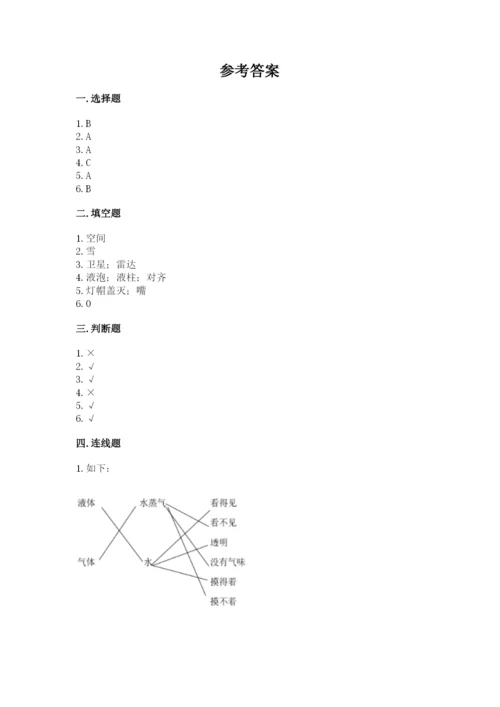 参考答案

一. 选择题

1. B
2. A
3. A
4. C
5. A
6. B

二. 填空题

1. 空间
2. 雪
3. 卫星；雷达
4. 液泡；液柱；对齐
5. 灯帽盖灭；嘴
6. 0

三. 判断题

1. ×
2. √
3. √
4. ×
5. √
6. √

四. 连线题

1. 如下：

液体
气体
水蒸气
水
看得见
看不见
透明
没有气味
摸得着
摸不着